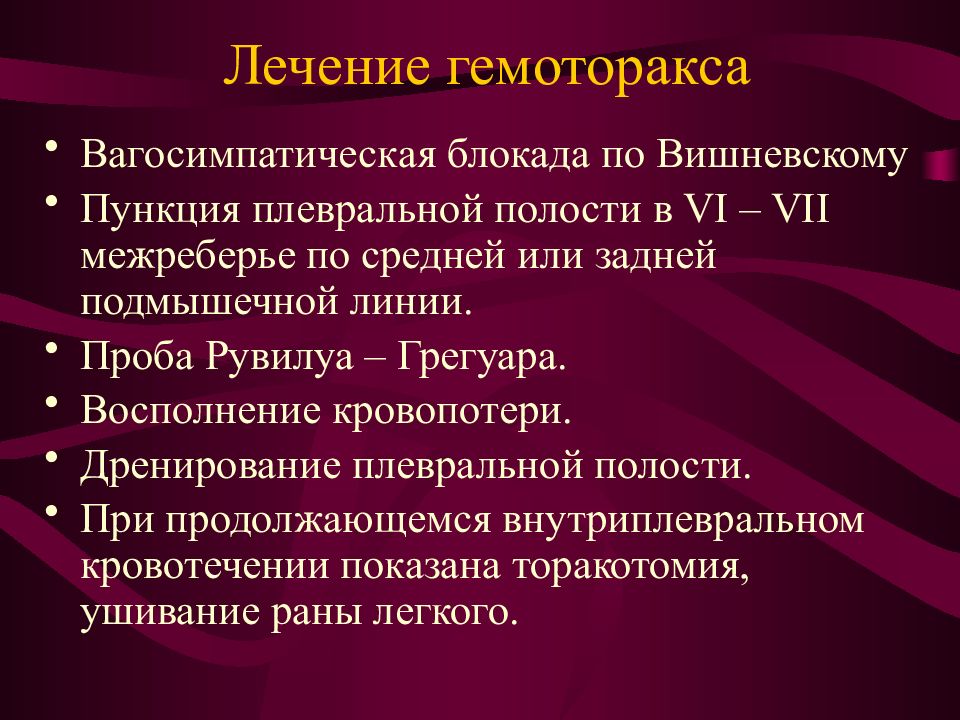 Лечение гемоторакса

• Вагосимпатическая блокада по Вишневскому
• Пункция плевральной полости в VI – VII межреберье по средней или задней подмышечной линии.
• Проба Рувилуа – Грегуара.
• Восполнение кровопотери.
• Дренирование плевральной полости.
• При продолжающемся внутриплевральном кровотечении показана торакотомия, ушивание раны легкого.